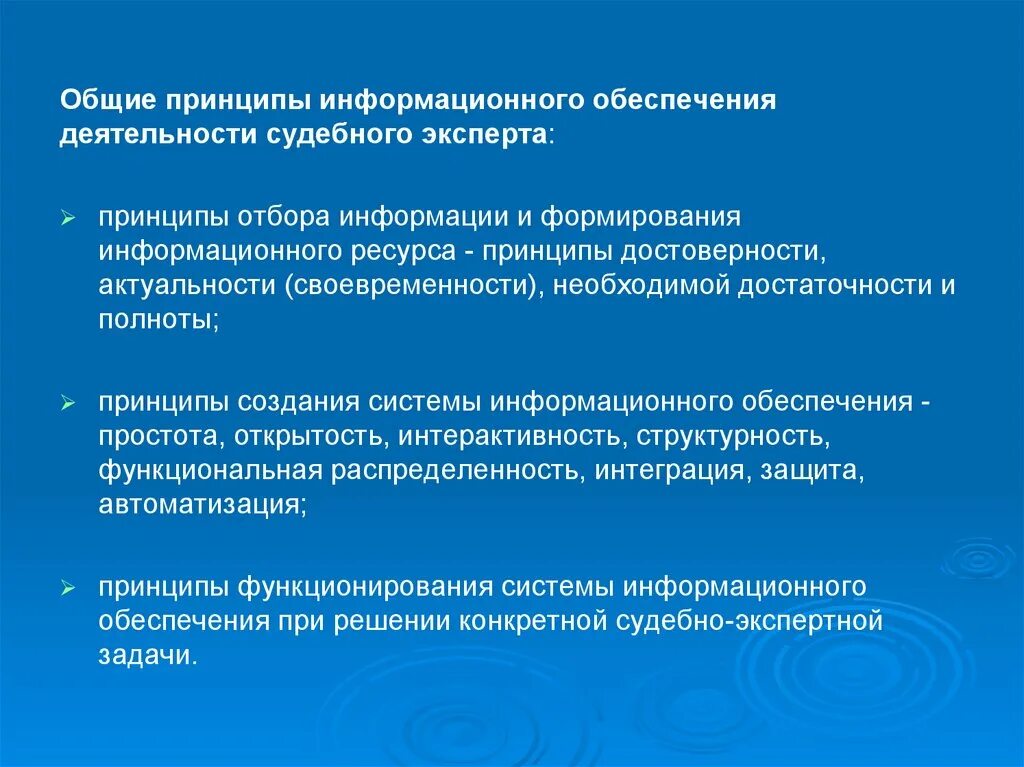 Общие принципы информационного обеспечения деятельности судебного эксперта:

➢ принципы отбора информации и формирования информационного ресурса - принципы достоверности, актуальности (своевременности), необходимой достаточности и полноты;

➢ принципы создания системы информационного обеспечения - простота, открытость, интерактивность, структурность, функциональная распределенность, интеграция, защита, автоматизация;

➢ принципы функционирования системы информационного обеспечения при решении конкретной судебно-экспертной задачи.